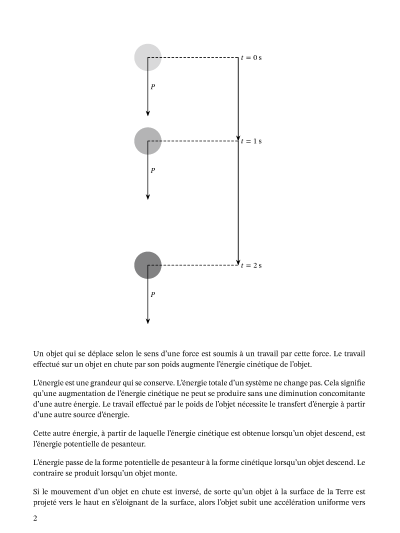 $t = 0$ s

$P$

$t = 1$ s

$P$

$t = 2$ s

$P$

Un objet qui se déplace selon le sens d'une force est soumis à un travail par cette force. Le travail effectué sur un objet en chute par son poids augmente l'énergie cinétique de l'objet.

L'énergie est une grandeur qui se conserve. L'énergie totale d'un système ne change pas. Cela signifie qu'une augmentation de l'énergie cinétique ne peut se produire sans une diminution concomitante d'une autre énergie. Le travail effectué par le poids de l'objet nécessite le transfert d'énergie à partir d'une autre source d'énergie.

Cette autre énergie, à partir de laquelle l'énergie cinétique est obtenue lorsqu'un objet descend, est l'énergie potentielle de pesanteur.

L'énergie passe de la forme potentielle de pesanteur à la forme cinétique lorsqu'un objet descend. Le contraire se produit lorsqu'un objet monte.

Si le mouvement d'un objet en chute est inversé, de sorte qu'un objet à la surface de la Terre est projeté vers le haut en s'éloignant de la surface, alors l'objet subit une accélération uniforme vers

2